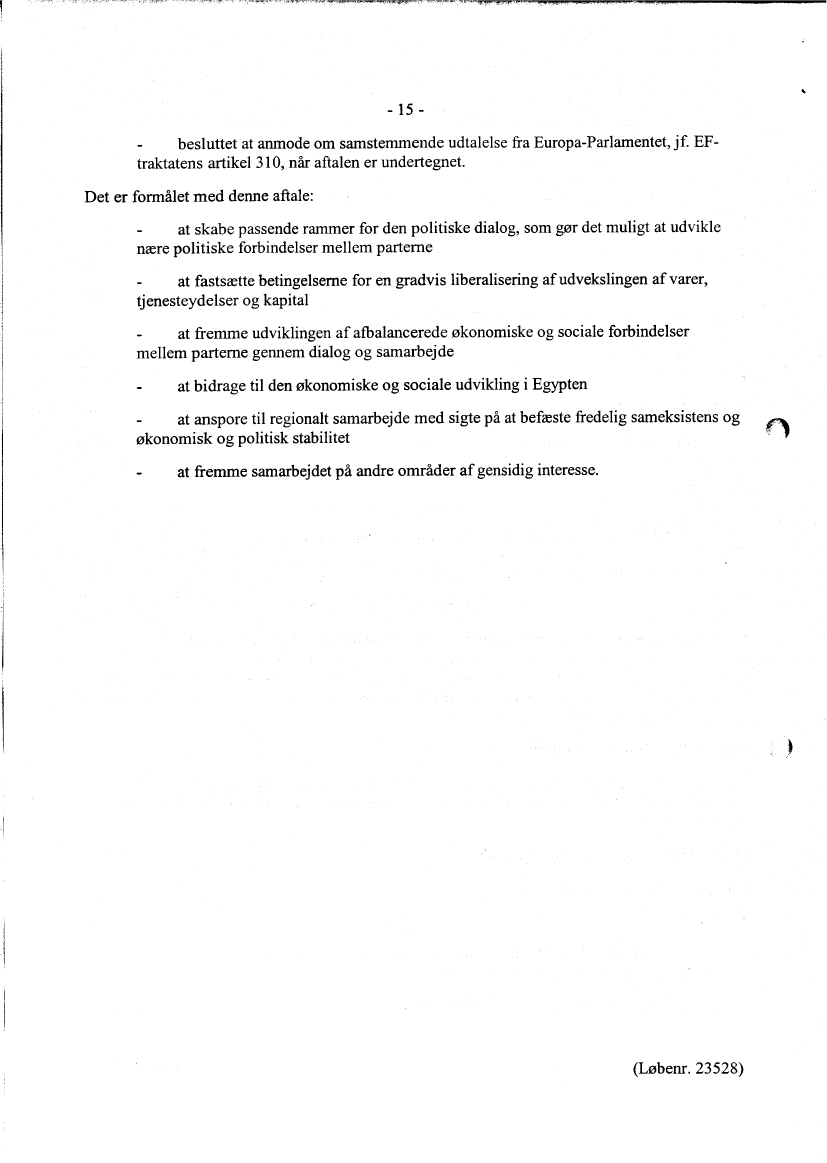 - 15 -

- besluttet at anmode om samstemmende udtalelse fra Europa-Parlamentet, jf. EF-traktatens artikel 310, når aftalen er undertegnet.

Det er formålet med denne aftale:

- at skabe passende rammer for den politiske dialog, som gør det muligt at udvikle nære politiske forbindelser mellem parterne

- at fastsætte betingelserne for en gradvis liberalisering af udvekslingen af varer, tjenesteydelser og kapital

- at fremme udviklingen af afbalancerede økonomiske og sociale forbindelser mellem parterne gennem dialog og samarbejde

- at bidrage til den økonomiske og sociale udvikling i Egypten

- at anspore til regionalt samarbejde med sigte på at befæste fredelig sameksistens og økonomisk og politisk stabilitet

- at fremme samarbejdet på andre områder af gensidig interesse.

(Løbenr. 23528)